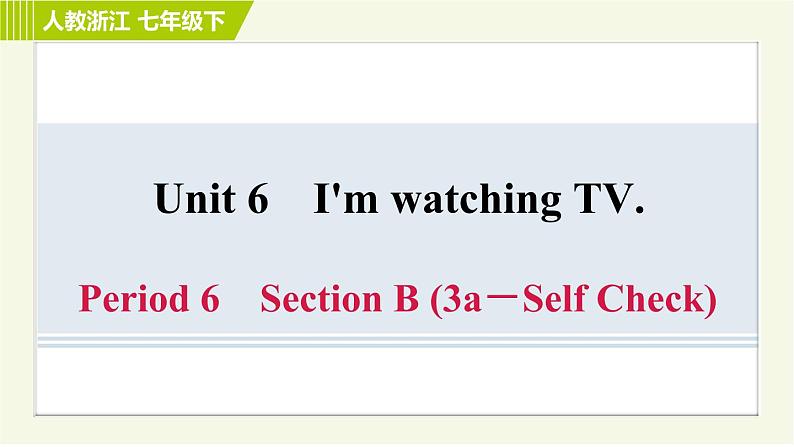 人教浙江 七年级下

Unit 6 I'm watching TV.

Period 6 Section B (3a－Self Check)